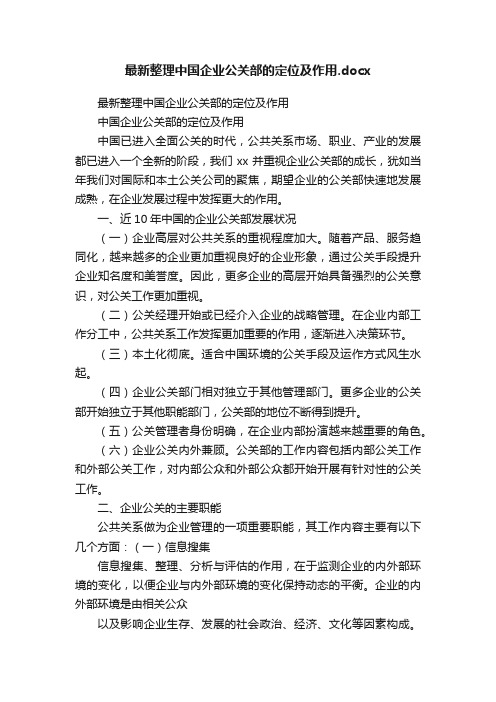 最新整理中国企业公关部的定位及作用.docx

最新整理中国企业公关部的定位及作用

中国企业公关部的定位及作用

中国已进入全面公关的时代，公共关系市场、职业、产业的发展都已进入一个全新的阶段，我们 xx 并重视企业公关部的成长，犹如当年我们对国际和本土公关公司的聚焦，期望企业的公关部快速地发展成熟，在企业发展过程中发挥更大的作用。

一、近 10 年中国的企业公关部发展状况

（一）企业高层对公共关系的重视程度加大。随着产品、服务趋同化，越来越多的企业更加重视良好的企业形象，通过公关手段提升企业知名度和美誉度。因此，更多企业的高层开始具备强烈的公关意识，对公关工作更加重视。

（二）公关经理开始或已经介入企业的战略管理。在企业内部工作分工中，公共关系工作发挥更加重要的作用，逐渐进入决策环节。

（三）本土化彻底。适合中国环境的公关手段及运作方式风生水起。

（四）企业公关部门相对独立于其他管理部门。更多企业的公关部开始独立于其他职能部门，公关部的地位不断得到提升。

（五）公关管理者身份明确，在企业内部扮演越来越重要的角色。

（六）企业公关内外兼顾。公关部的工作内容包括内部公关工作和外部公关工作，对内部公众和外部公众都开始开展有针对性的公关工作。

二、企业公关的主要职能

公共关系做为企业管理的一项重要职能，其工作内容主要有以下几个方面：（一）信息搜集

信息搜集、整理、分析与评估的作用，在于监测企业的内外部环境的变化，以便企业与内外部环境的变化保持动态的平衡。企业的内外部环境是由相关公众

以及影响企业生存、发展的社会政治、经济、文化等因素构成。